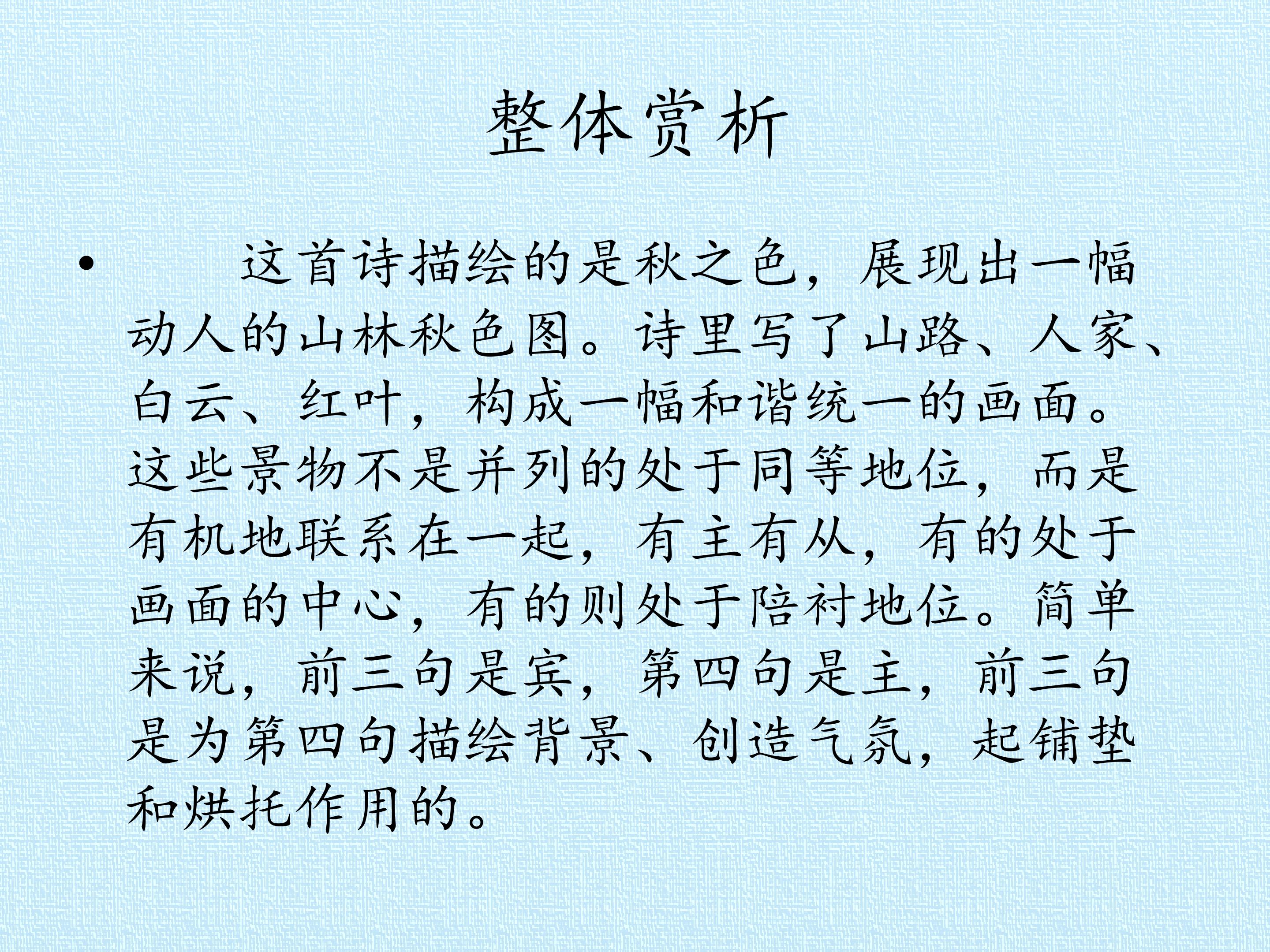 整体赏析

• 这首诗描绘的是秋之色，展现出一幅动人的山林秋色图。诗里写了山路、人家、白云、红叶，构成一幅和谐统一的画面。这些景物不是并列的处于同等地位，而是有机地联系在一起，有主有从，有的处于画面的中心，有的则处于陪衬地位。简单来说，前三句是宾，第四句是主，前三句是为第四句描绘背景、创造气氛，起铺垫和烘托作用的。